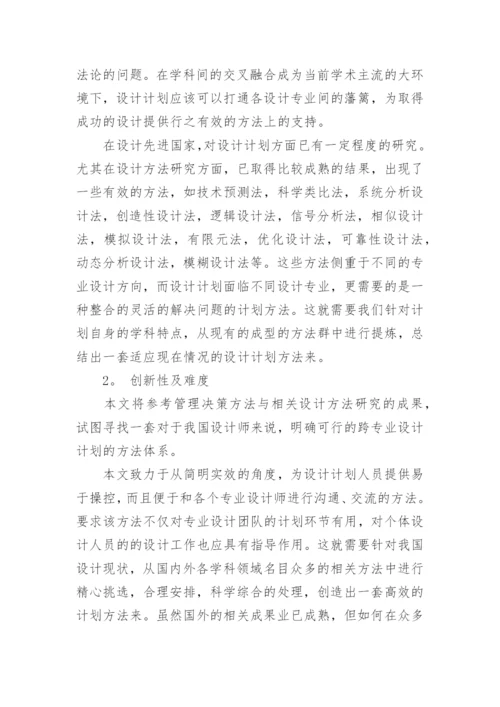 法论的问题。在学科间的交叉融合成为当前学术主流的大环境下，设计计划应该可以打通各设计专业间的藩篱，为取得成功的设计提供行之有效的方法上的支持。

在设计先进国家,对设计计划方面已有一定程度的研究。尤其在设计方法研究方面，已取得比较成熟的结果，出现了一些有效的方法，如技术预测法，科学类比法，系统分析设计法，创造性设计法，逻辑设计法，信号分析法，相似设计法，模拟设计法，有限元法，优化设计法，可靠性设计法，动态分析设计法，模糊设计法等。这些方法侧重于不同的专业设计方向，而设计计划面临不同设计专业，更需要的是一种整合的灵活的解决问题的计划方法。这就需要我们针对计划自身的学科特点，从现有的成型的方法群中进行提炼，总结出一套适应现在情况的设计计划方法来。

2。 创新性及难度

本文将参考管理决策方法与相关设计方法研究的成果，试图寻找一套对于我国设计师来说，明确可行的跨专业设计计划的方法体系。

本文致力于从简明实效的角度，为设计计划人员提供易于操控，而且便于和各个专业设计师进行沟通、交流的方法。要求该方法不仅对专业设计团队的计划环节有用，对个体设计人员的的设计工作也应具有指导作用。这就需要针对我国设计现状，从国内外各学科领域名目众多的相关方法中进行精心挑选，合理安排，科学综合的处理，创造出一套高效的计划方法来。虽然国外的相关成果业已成熟，但如何在众多